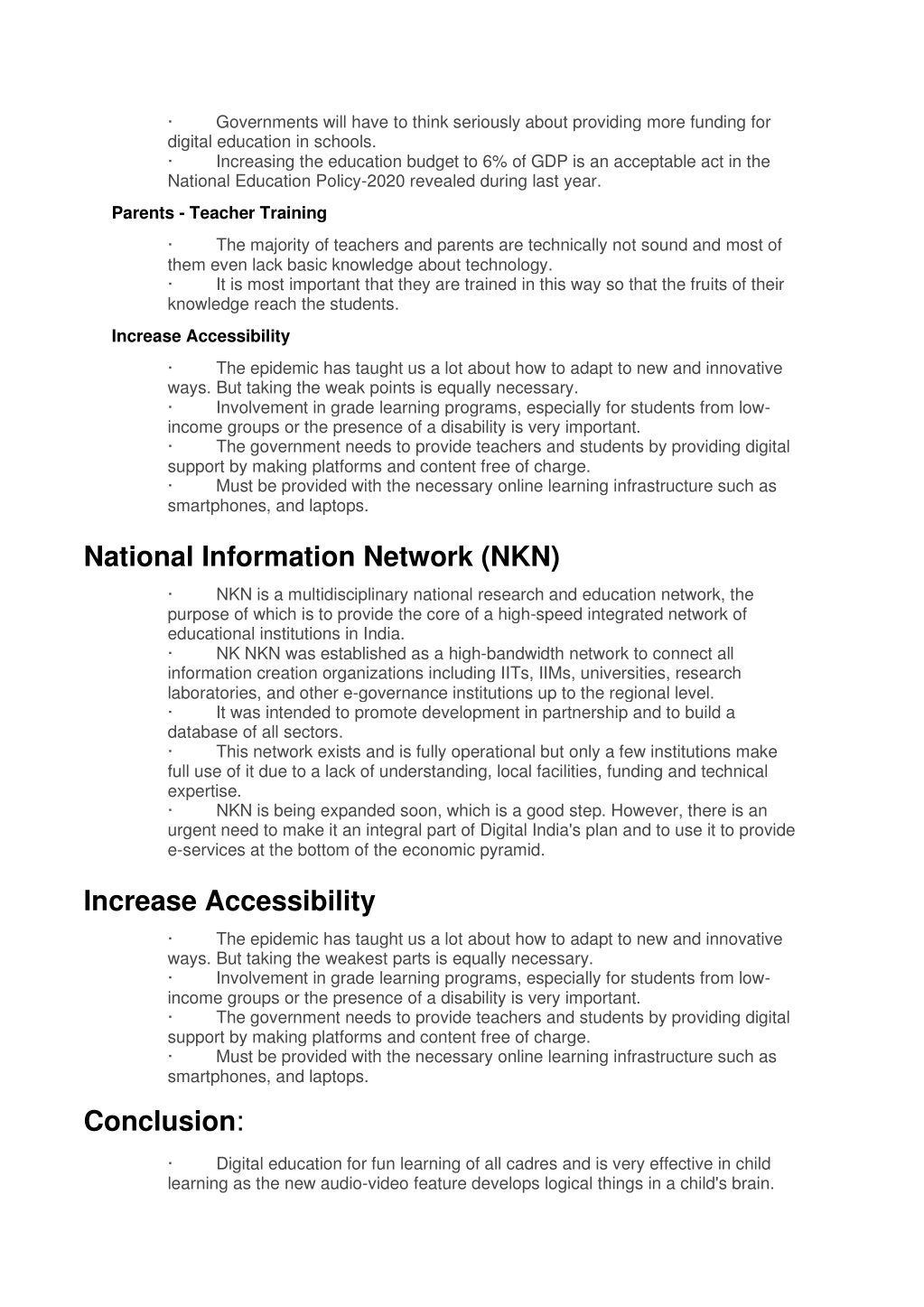 · Governments will have to think seriously about providing more funding for digital education in schools.
· Increasing the education budget to 6% of GDP is an acceptable act in the National Education Policy-2020 revealed during last year.

Parents - Teacher Training

· The majority of teachers and parents are technically not sound and most of them even lack basic knowledge about technology.
· It is most important that they are trained in this way so that the fruits of their knowledge reach the students.

Increase Accessibility

· The epidemic has taught us a lot about how to adapt to new and innovative ways. But taking the weak points is equally necessary.
· Involvement in grade learning programs, especially for students from low-income groups or the presence of a disability is very important.
· The government needs to provide teachers and students by providing digital support by making platforms and content free of charge.
· Must be provided with the necessary online learning infrastructure such as smartphones, and laptops.

National Information Network (NKN)

· NKN is a multidisciplinary national research and education network, the purpose of which is to provide the core of a high-speed integrated network of educational institutions in India.
· NK NKN was established as a high-bandwidth network to connect all information creation organizations including IITs, IIMs, universities, research laboratories, and other e-governance institutions up to the regional level.
· It was intended to promote development in partnership and to build a database of all sectors.
· This network exists and is fully operational but only a few institutions make full use of it due to a lack of understanding, local facilities, funding and technical expertise.
· NKN is being expanded soon, which is a good step. However, there is an urgent need to make it an integral part of Digital India's plan and to use it to provide e-services at the bottom of the economic pyramid.

Increase Accessibility

· The epidemic has taught us a lot about how to adapt to new and innovative ways. But taking the weakest parts is equally necessary.
· Involvement in grade learning programs, especially for students from low-income groups or the presence of a disability is very important.
· The government needs to provide teachers and students by providing digital support by making platforms and content free of charge.
· Must be provided with the necessary online learning infrastructure such as smartphones, and laptops.

Conclusion:

· Digital education for fun learning of all cadres and is very effective in child learning as the new audio-video feature develops logical things in a child's brain.